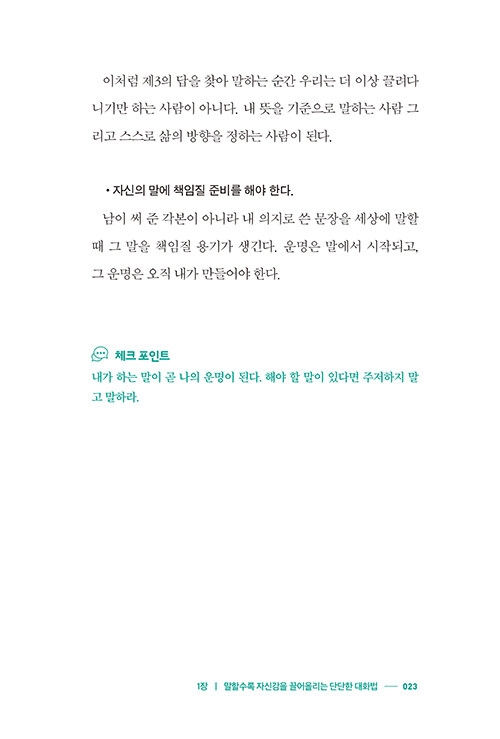 이처럼 제3의 답을 찾아 말하는 순간 우리는 더 이상 끌려다니기만 하는 사람이 아니다. 내 뜻을 기준으로 말하는 사람 그리고 스스로 삶의 방향을 정하는 사람이 된다.

• 자신의 말에 책임질 준비를 해야 한다.

남이 써 준 각본이 아니라 내 의지로 쓴 문장을 세상에 말할 때 그 말을 책임질 용기가 생긴다. 운명은 말에서 시작되고, 그 운명은 오직 내가 만들어야 한다.

체크 포인트
내가 하는 말이 곧 나의 운명이 된다. 해야 할 말이 있다면 주저하지 말고 말하라.

1장 | 말할수록 자신감을 끌어올리는 단단한 대화법 — 023